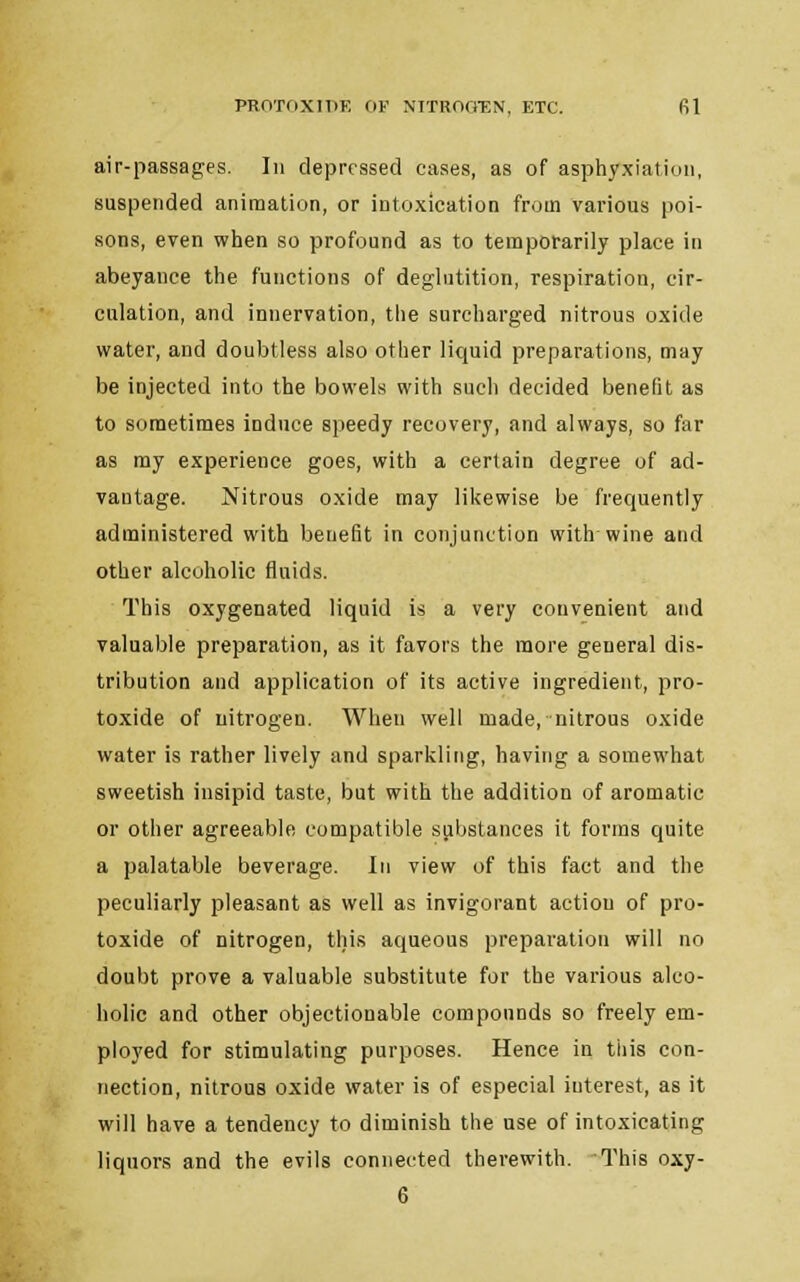 PROTOXIDE OF NITROGEN, ETC. 61

air-passages. In depressed cases, as of asphyxiation, suspended animation, or intoxication from various poisons, even when so profound as to temporarily place in abeyance the functions of deglutition, respiration, circulation, and innervation, the surcharged nitrous oxide water, and doubtless also other liquid preparations, may be injected into the bowels with such decided benefit as to sometimes induce speedy recovery, and always, so far as my experience goes, with a certain degree of advantage. Nitrous oxide may likewise be frequently administered with benefit in conjunction with wine and other alcoholic fluids.

This oxygenated liquid is a very convenient and valuable preparation, as it favors the more general distribution and application of its active ingredient, protoxide of nitrogen. When well made, nitrous oxide water is rather lively and sparkling, having a somewhat sweetish insipid taste, but with the addition of aromatic or other agreeable compatible substances it forms quite a palatable beverage. In view of this fact and the peculiarly pleasant as well as invigorant action of protoxide of nitrogen, this aqueous preparation will no doubt prove a valuable substitute for the various alcoholic and other objectionable compounds so freely employed for stimulating purposes. Hence in this connection, nitrous oxide water is of especial interest, as it will have a tendency to diminish the use of intoxicating liquors and the evils connected therewith. This oxy-
6